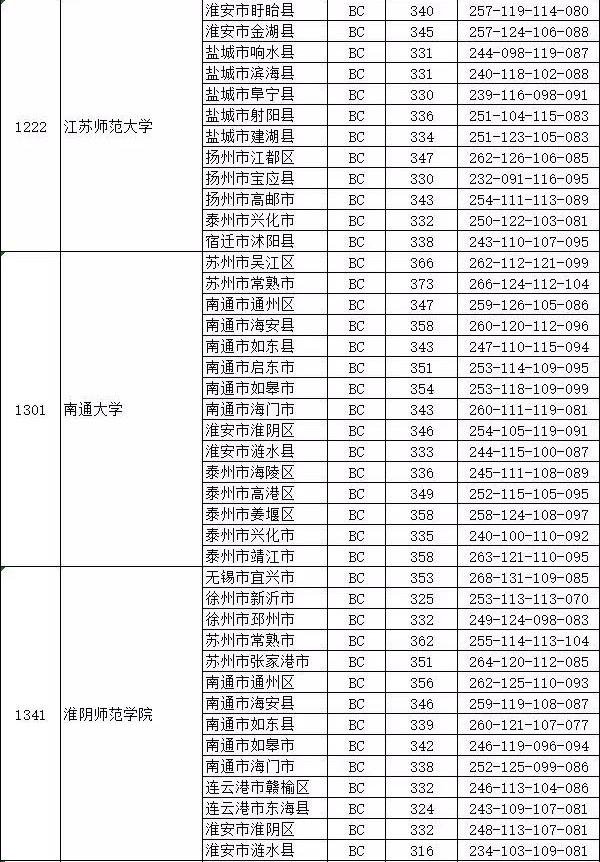 | | | | | | |
|---|---|---|---|---|---|
| 1222 | 江苏师范大学 | 淮安市盱眙县 | BC | 340 | 257-119-114-080 |
| | | 淮安市金湖县 | BC | 345 | 257-124-106-088 |
| | | 盐城市响水县 | BC | 331 | 244-098-119-087 |
| | | 盐城市滨海县 | BC | 331 | 240-118-102-088 |
| | | 盐城市阜宁县 | BC | 330 | 239-116-098-091 |
| | | 盐城市射阳县 | BC | 336 | 251-104-115-083 |
| | | 盐城市建湖县 | BC | 334 | 251-123-105-083 |
| | | 扬州市江都区 | BC | 347 | 262-126-106-085 |
| | | 扬州市宝应县 | BC | 330 | 232-091-116-095 |
| | | 扬州市高邮市 | BC | 343 | 254-111-113-089 |
| | | 泰州市兴化市 | BC | 332 | 250-122-103-081 |
| | | 宿迁市沭阳县 | BC | 338 | 243-110-107-095 |
| 1301 | 南通大学 | 苏州市吴江区 | BC | 366 | 262-112-121-099 |
| | | 苏州市常熟市 | BC | 373 | 266-124-112-104 |
| | | 南通市通州区 | BC | 347 | 259-126-105-086 |
| | | 南通市海安县 | BC | 358 | 260-120-112-096 |
| | | 南通市如东县 | BC | 343 | 247-110-115-094 |
| | | 南通市启东市 | BC | 351 | 253-114-109-095 |
| | | 南通市如皋市 | BC | 354 | 253-118-109-099 |
| | | 南通市海门市 | BC | 343 | 260-111-119-081 |
| | | 淮安市淮阴区 | BC | 346 | 254-105-119-091 |
| | | 淮安市涟水县 | BC | 333 | 244-115-100-087 |
| | | 泰州市海陵区 | BC | 336 | 245-111-108-089 |
| | | 泰州市高港区 | BC | 349 | 252-115-105-095 |
| | | 泰州市姜堰区 | BC | 358 | 258-124-108-097 |
| | | 泰州市兴化市 | BC | 335 | 240-100-110-092 |
| | | 泰州市靖江市 | BC | 358 | 263-121-110-095 |
| 1341 | 淮阴师范学院 | 无锡市宜兴市 | BC | 353 | 268-131-109-085 |
| | | 徐州市新沂市 | BC | 325 | 253-113-113-070 |
| | | 徐州市邳州市 | BC | 332 | 249-124-098-083 |
| | | 苏州市常熟市 | BC | 362 | 255-114-113-104 |
| | | 苏州市张家港市 | BC | 351 | 264-120-112-085 |
| | | 南通市通州区 | BC | 356 | 262-125-110-093 |
| | | 南通市海安县 | BC | 346 | 259-119-108-087 |
| | | 南通市如东县 | BC | 339 | 260-121-107-077 |
| | | 南通市如皋市 | BC | 342 | 246-119-096-094 |
| | | 南通市海门市 | BC | 338 | 252-125-099-086 |
| | | 连云港市赣榆区 | BC | 332 | 246-113-104-086 |
| | | 连云港市东海县 | BC | 324 | 243-109-107-081 |
| | | 淮安市淮阴区 | BC | 332 | 248-113-107-081 |
| | | 淮安市涟水县 | BC | 316 | 234-103-109-081 |